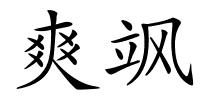 爽飒